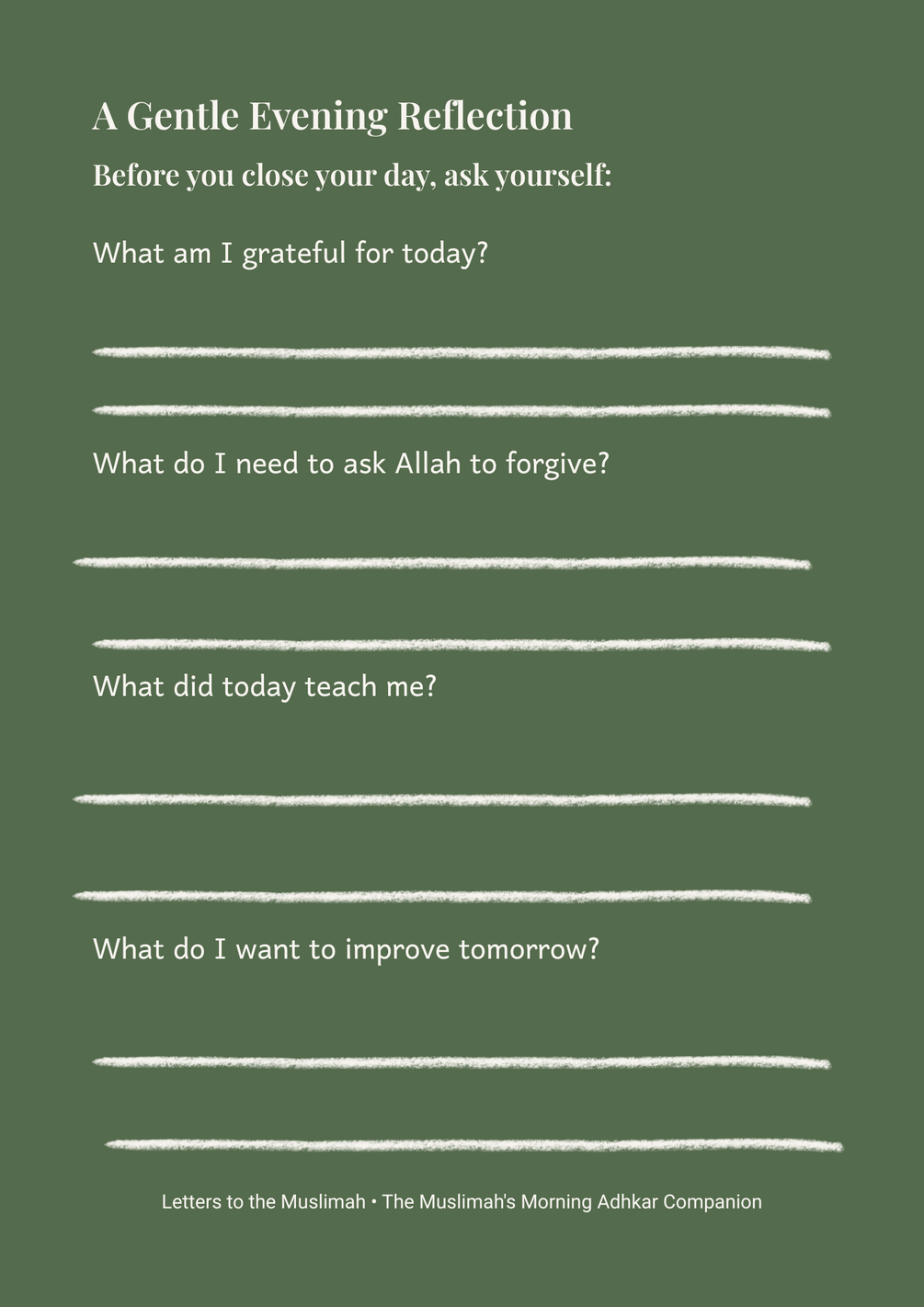 A Gentle Evening Reflection

Before you close your day, ask yourself:

What am I grateful for today?

____

____

What do I need to ask Allah to forgive?

____

____

What did today teach me?

____

____

What do I want to improve tomorrow?

____

____

Letters to the Muslimah • The Muslimah's Morning Adhkar Companion